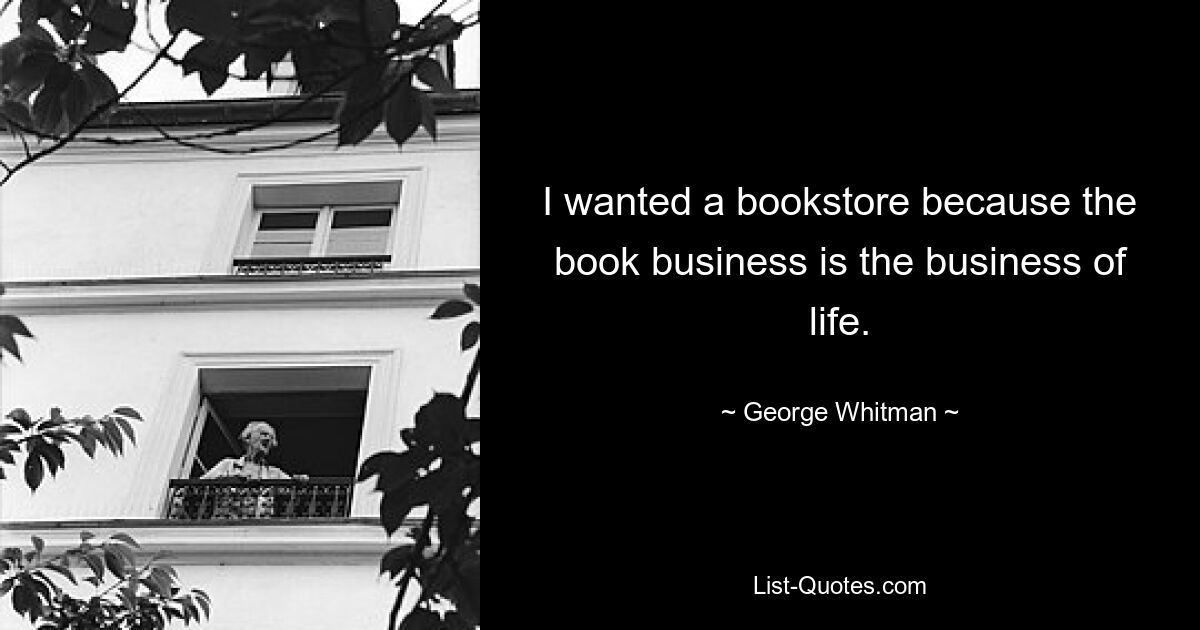 I wanted a bookstore because the book business is the business of life.

~ George Whitman ~

List-Quotes.com